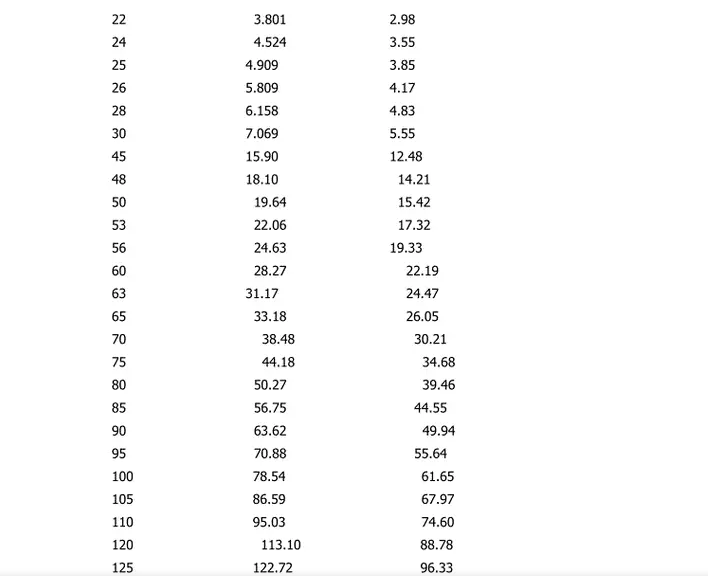 | | | |
|---|---|---|
| 22 | 3.801 | 2.98 |
| 24 | 4.524 | 3.55 |
| 25 | 4.909 | 3.85 |
| 26 | 5.809 | 4.17 |
| 28 | 6.158 | 4.83 |
| 30 | 7.069 | 5.55 |
| 45 | 15.90 | 12.48 |
| 48 | 18.10 | 14.21 |
| 50 | 19.64 | 15.42 |
| 53 | 22.06 | 17.32 |
| 56 | 24.63 | 19.33 |
| 60 | 28.27 | 22.19 |
| 63 | 31.17 | 24.47 |
| 65 | 33.18 | 26.05 |
| 70 | 38.48 | 30.21 |
| 75 | 44.18 | 34.68 |
| 80 | 50.27 | 39.46 |
| 85 | 56.75 | 44.55 |
| 90 | 63.62 | 49.94 |
| 95 | 70.88 | 55.64 |
| 100 | 78.54 | 61.65 |
| 105 | 86.59 | 67.97 |
| 110 | 95.03 | 74.60 |
| 120 | 113.10 | 88.78 |
| 125 | 122.72 | 96.33 |